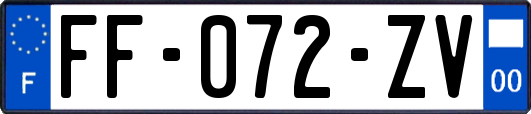 F

FF-072-ZV

00